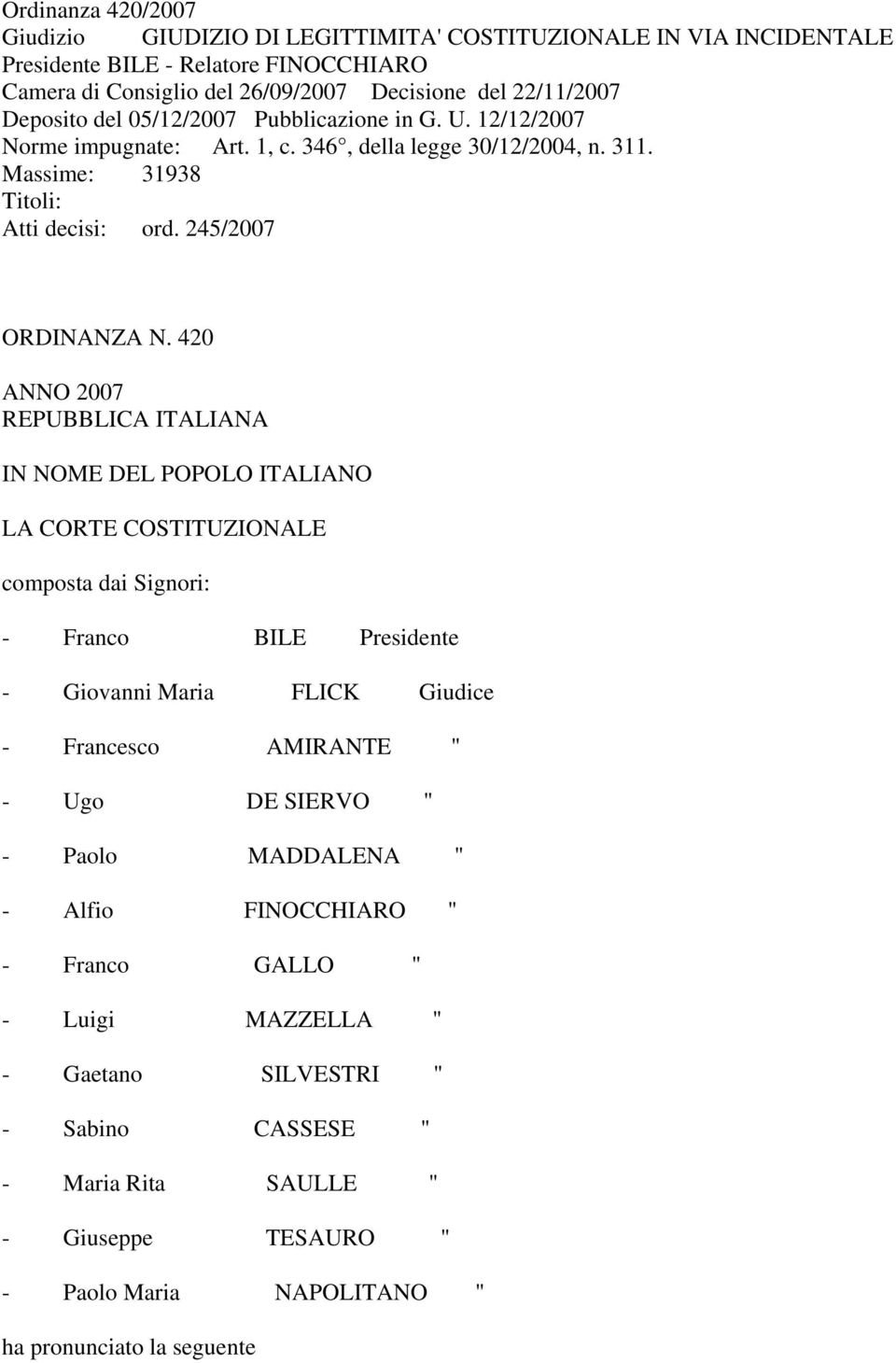 Ordinanza 420/2007
Giudizio GIUDIZIO DI LEGITTIMITA' COSTITUZIONALE IN VIA INCIDENTALE
Presidente BILE - Relatore FINOCCHIARO
Camera di Consiglio del 26/09/2007 Decisione del 22/11/2007
Deposito del 05/12/2007 Pubblicazione in G. U. 12/12/2007
Norme impugnate: Art. 1, c. 346°, della legge 30/12/2004, n. 311.
Massime: 31938
Titoli:
Atti decisi: ord. 245/2007

ORDINANZA N. 420

ANNO 2007
REPUBBLICA ITALIANA

IN NOME DEL POPOLO ITALIANO

LA CORTE COSTITUZIONALE

composta dai Signori:

- Franco BILE Presidente

- Giovanni Maria FLICK Giudice

- Francesco AMIRANTE "

- Ugo DE SIERVO "

- Paolo MADDALENA "

- Alfio FINOCCHIARO "

- Franco GALLO "

- Luigi MAZZELLA "

- Gaetano SILVESTRI "

- Sabino CASSESE "

- Maria Rita SAULLE "

- Giuseppe TESAURO "

- Paolo Maria NAPOLITANO "

ha pronunciato la seguente